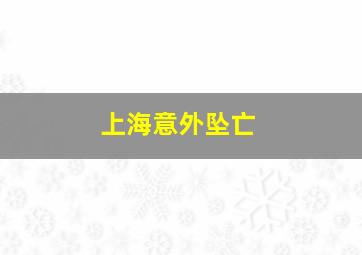 上海意外坠亡